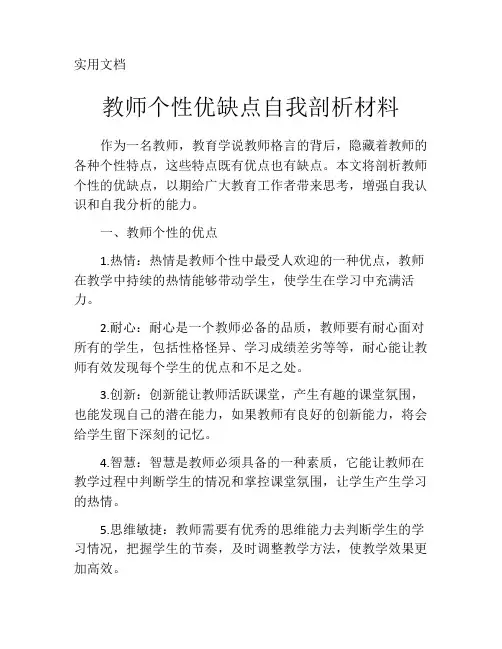 实用文档

教师个性优缺点自我剖析材料

作为一名教师，教育学说教师格言的背后，隐藏着教师的各种个性特点，这些特点既有优点也有缺点。本文将剖析教师个性的优缺点，以期给广大教育工作者带来思考，增强自我认识和自我分析的能力。

一、教师个性的优点

1.热情：热情是教师个性中最受人欢迎的一种优点，教师在教学中持续的热情能够带动学生，使学生在学习中充满活力。

2.耐心：耐心是一个教师必备的品质，教师要有耐心面对所有的学生，包括性格怪异、学习成绩差劣等等，耐心能让教师有效发现每个学生的优点和不足之处。

3.创新：创新能让教师活跃课堂，产生有趣的课堂氛围，也能发现自己的潜在能力，如果教师有良好的创新能力，将会给学生留下深刻的记忆。

4.智慧：智慧是教师必须具备的一种素质，它能让教师在教学过程中判断学生的情况和掌控课堂氛围，让学生产生学习的热情。

5.思维敏捷：教师需要有优秀的思维能力去判断学生的学习情况，把握学生的节奏，及时调整教学方法，使教学效果更加高效。